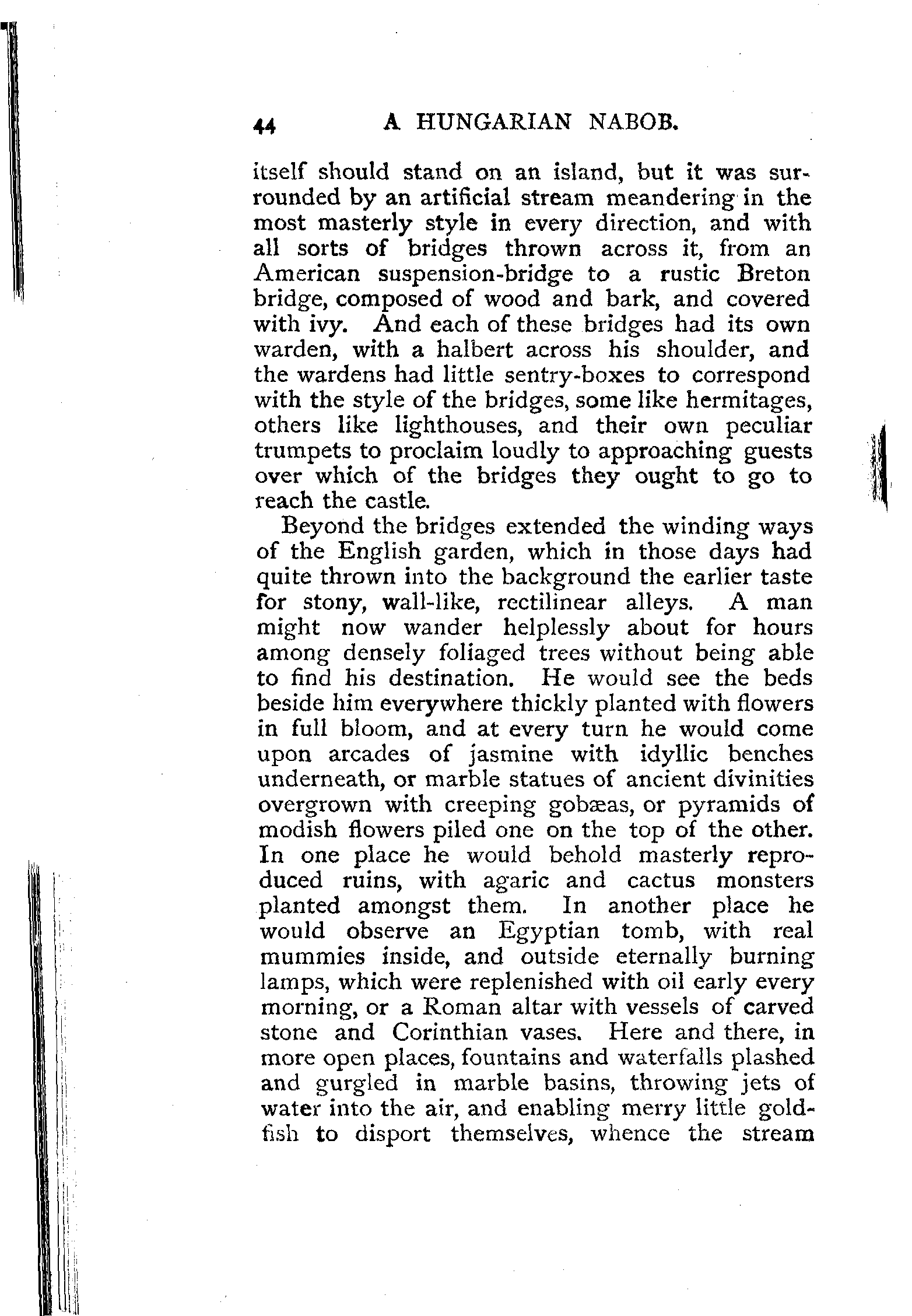 44 A HUNGARIAN NABOB.

itself should stand on an island, but it was surrounded by an artificial stream meandering in the most masterly style in every direction, and with all sorts of bridges thrown across it, from an American suspension-bridge to a rustic Breton bridge, composed of wood and bark, and covered with ivy. And each of these bridges had its own warden, with a halbert across his shoulder, and the wardens had little sentry-boxes to correspond with the style of the bridges, some like hermitages, others like lighthouses, and their own peculiar trumpets to proclaim loudly to approaching guests over which of the bridges they ought to go to reach the castle.

Beyond the bridges extended the winding ways of the English garden, which in those days had quite thrown into the background the earlier taste for stony, wall-like, rectilinear alleys. A man might now wander helplessly about for hours among densely foliaged trees without being able to find his destination. He would see the beds beside him everywhere thickly planted with flowers in full bloom, and at every turn he would come upon arcades of jasmine with idyllic benches underneath, or marble statues of ancient divinities overgrown with creeping gobæas, or pyramids of modish flowers piled one on the top of the other. In one place he would behold masterly reproduced ruins, with agaric and cactus monsters planted amongst them. In another place he would observe an Egyptian tomb, with real mummies inside, and outside eternally burning lamps, which were replenished with oil early every morning, or a Roman altar with vessels of carved stone and Corinthian vases. Here and there, in more open places, fountains and waterfalls plashed and gurgled in marble basins, throwing jets of water into the air, and enabling merry little goldfish to disport themselves, whence the stream